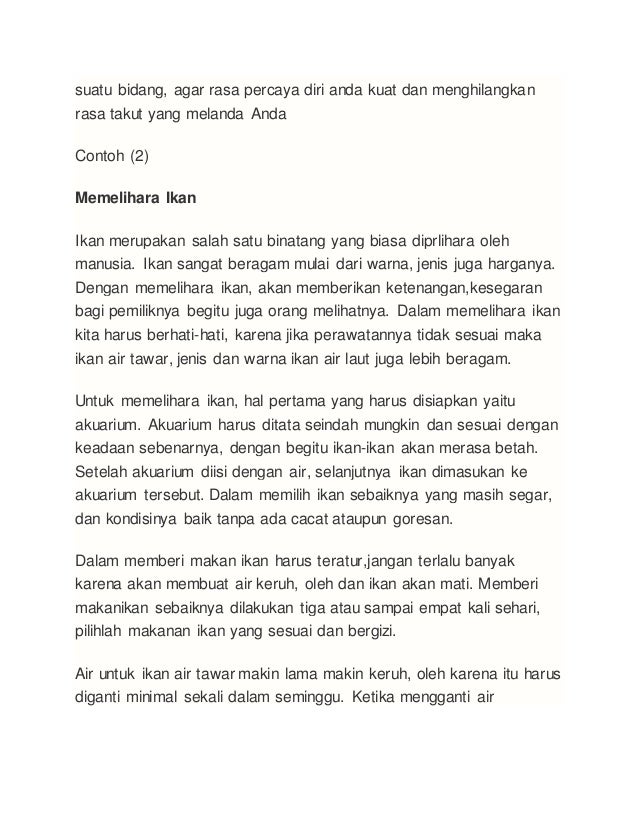 suatu bidang, agar rasa percaya diri anda kuat dan menghilangkan rasa takut yang melanda Anda

Contoh (2)

Memelihara Ikan

Ikan merupakan salah satu binatang yang biasa diprlihara oleh manusia. Ikan sangat beragam mulai dari warna, jenis juga harganya. Dengan memelihara ikan, akan memberikan ketenangan,kesegaran bagi pemiliknya begitu juga orang melihatnya. Dalam memelihara ikan kita harus berhati-hati, karena jika perawatannya tidak sesuai maka ikan air tawar, jenis dan warna ikan air laut juga lebih beragam.

Untuk memelihara ikan, hal pertama yang harus disiapkan yaitu akuarium. Akuarium harus ditata seindah mungkin dan sesuai dengan keadaan sebenarnya, dengan begitu ikan-ikan akan merasa betah. Setelah akuarium diisi dengan air, selanjutnya ikan dimasukan ke akuarium tersebut. Dalam memilih ikan sebaiknya yang masih segar, dan kondisinya baik tanpa ada cacat ataupun goresan.

Dalam memberi makan ikan harus teratur,jangan terlalu banyak karena akan membuat air keruh, oleh dan ikan akan mati. Memberi makanikan sebaiknya dilakukan tiga atau sampai empat kali sehari, pilihlah makanan ikan yang sesuai dan bergizi.

Air untuk ikan air tawar makin lama makin keruh, oleh karena itu harus diganti minimal sekali dalam seminggu. Ketika mengganti air